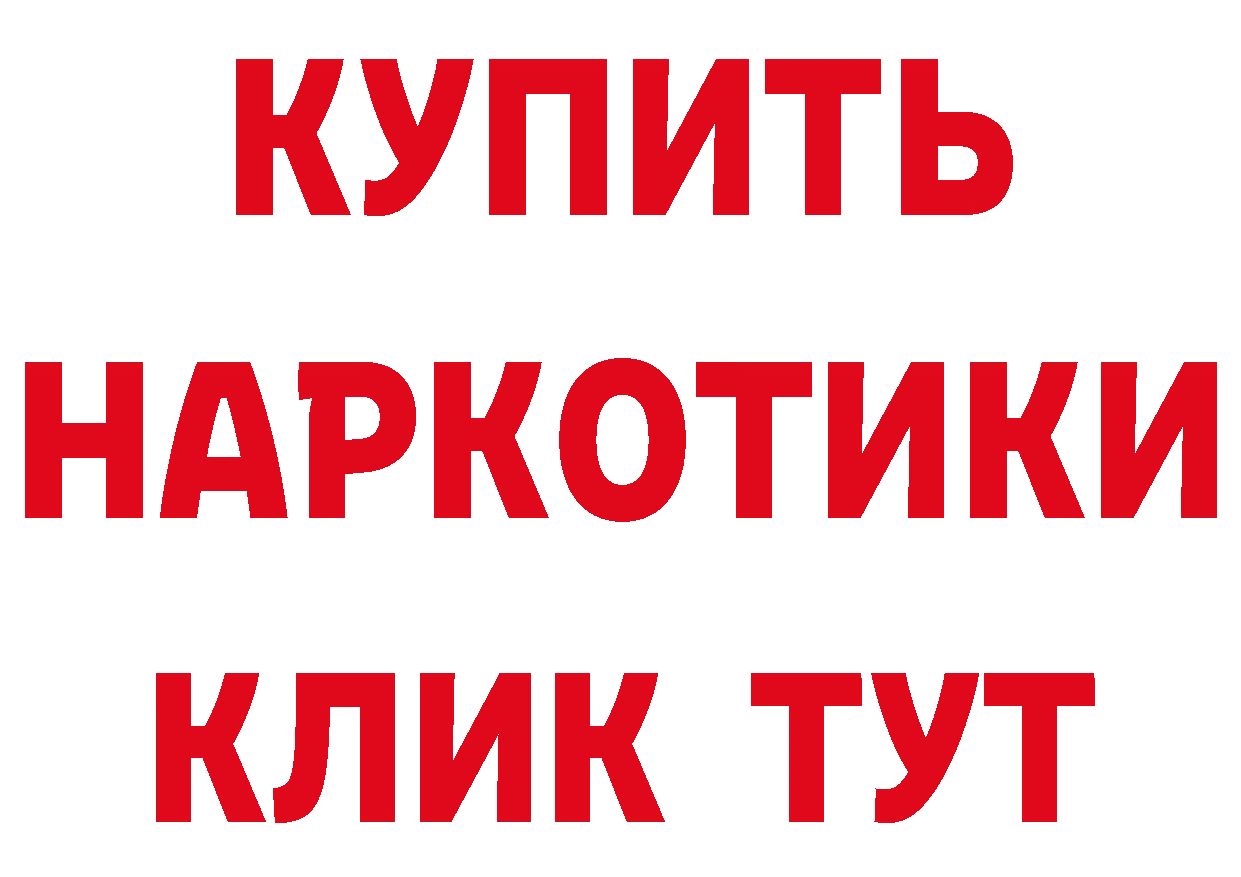 КУПИТЬ
НАРКОТИКИ
КЛИК ТУТ